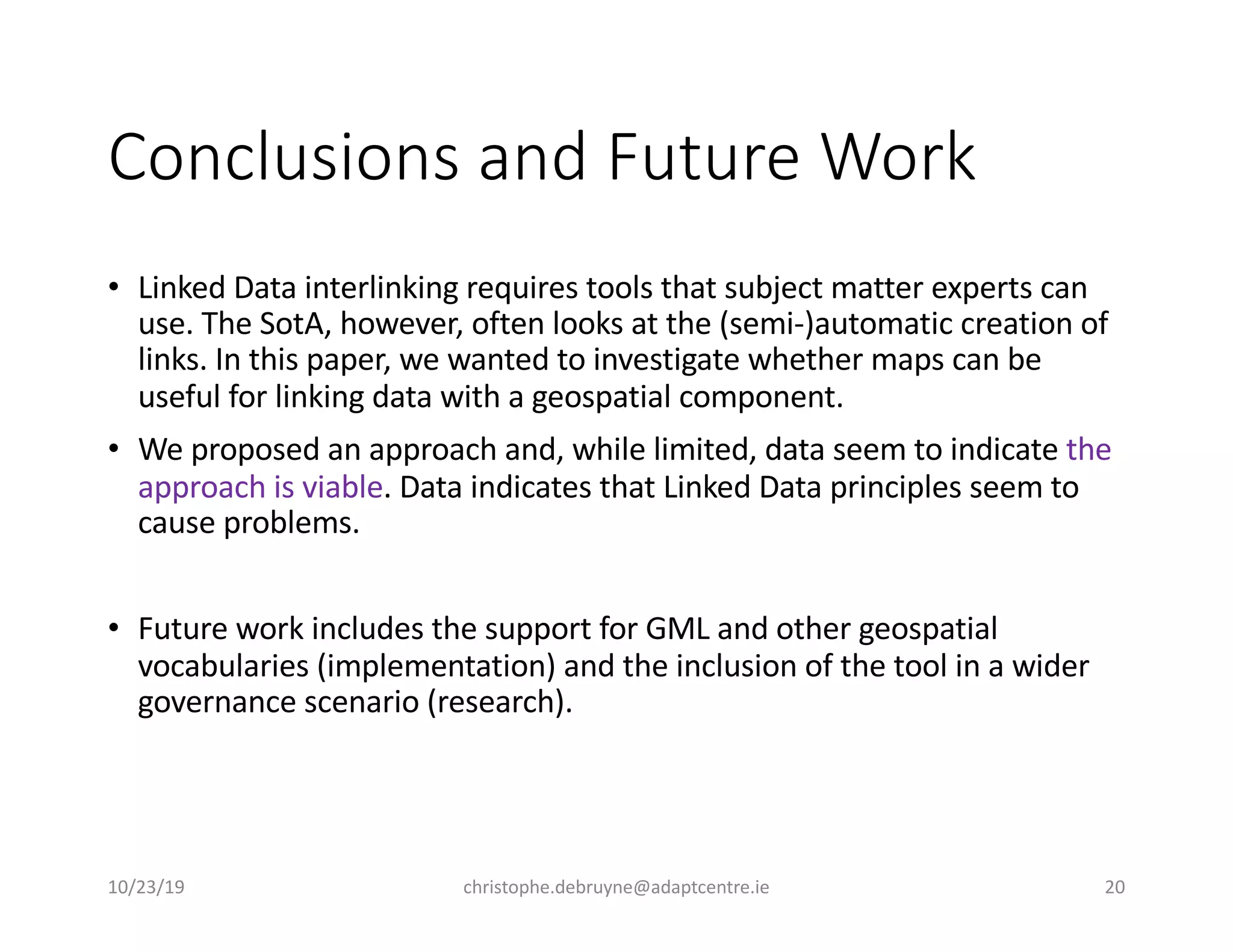 Conclusions and Future Work

• Linked Data interlinking requires tools that subject matter experts can use. The SotA, however, often looks at the (semi-)automatic creation of links. In this paper, we wanted to investigate whether maps can be useful for linking data with a geospatial component.

• We proposed an approach and, while limited, data seem to indicate the approach is viable. Data indicates that Linked Data principles seem to cause problems.

• Future work includes the support for GML and other geospatial vocabularies (implementation) and the inclusion of the tool in a wider governance scenario (research).

10/23/19

christophe.debruyne@adaptcentre.ie

20